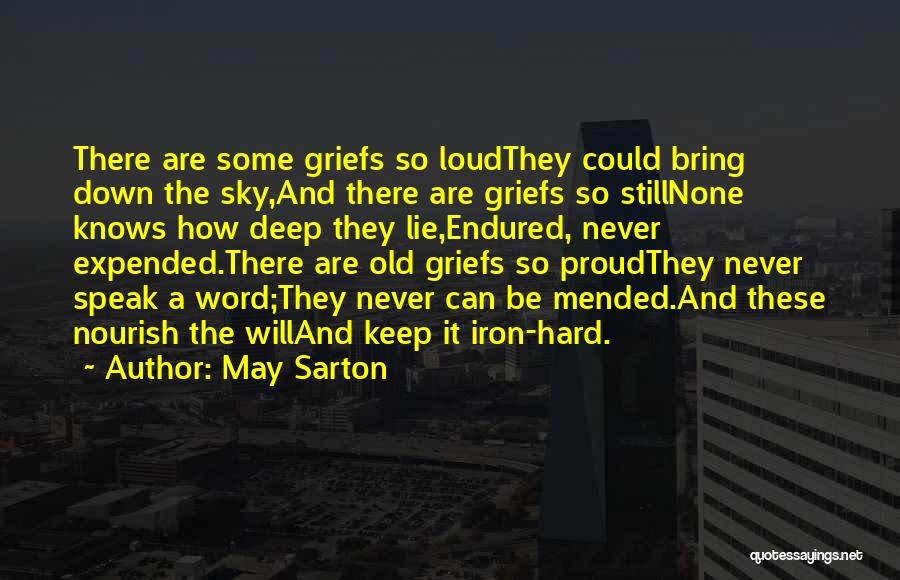 There are some griefs so loudThey could bring down the sky,And there are griefs so stillNone knows how deep they lie,Endured, never expended.There are old griefs so proudThey never speak a word;They never can be mended.And these nourish the willAnd keep it iron-hard.

~ Author: May Sarton

quotessayings.net